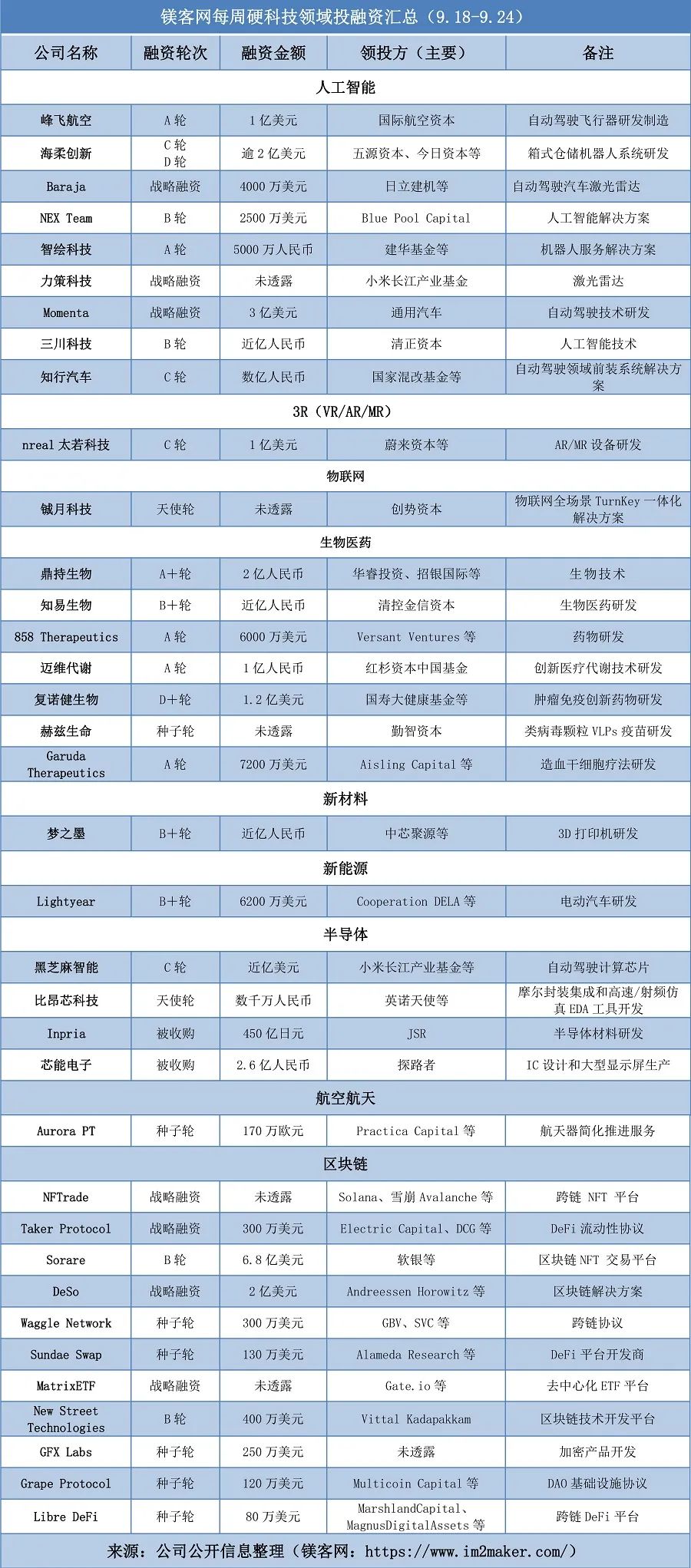 镁客网每周硬科技领域投融资汇总（9.18-9.24）

| 公司名称 | 融资轮次 | 融资金额 | 领投方（主要） | 备注 |
|---|---|---|---|---|
| 人工智能 | | | | |
| 峰飞航空 | A 轮 | 1 亿美元 | 国际航空资本 | 自动驾驶飞行器研发制造 |
| 海柔创新 | C 轮 D 轮 | 逾 2 亿美元 | 五源资本、今日资本等 | 箱式仓储机器人系统研发 |
| Baraja | 战略融资 | 4000 万美元 | 日立建机等 | 自动驾驶汽车激光雷达 |
| NEX Team | B 轮 | 2500 万美元 | Blue Pool Capital | 人工智能解决方案 |
| 智绘科技 | A 轮 | 5000 万人民币 | 建华基金等 | 机器人服务解决方案 |
| 力策科技 | 战略融资 | 未透露 | 小米长江产业基金 | 激光雷达 |
| Momenta | 战略融资 | 3 亿美元 | 通用汽车 | 自动驾驶技术研发 |
| 三川科技 | B 轮 | 近亿人民币 | 清正资本 | 人工智能技术 |
| 知行汽车 | C 轮 | 数亿人民币 | 国家混改基金等 | 自动驾驶领域前装系统解决方案 |
| 3R（VR/AR/MR） | | | | |
| nreal 太若科技 | C 轮 | 1 亿美元 | 蔚来资本等 | AR/MR 设备研发 |
| 物联网 | | | | |
| 铖月科技 | 天使轮 | 未透露 | 创势资本 | 物联网全场景 TurnKey 一体化解决方案 |
| 生物医药 | | | | |
| 鼎持生物 | A+轮 | 2 亿人民币 | 华睿投资、招银国际等 | 生物技术 |
| 知易生物 | B+轮 | 近亿人民币 | 清控金信资本 | 生物医药研发 |
| 858 Therapeutics | A 轮 | 6000 万美元 | Versant Ventures 等 | 药物研发 |
| 迈维代谢 | A 轮 | 1 亿人民币 | 红杉资本中国基金 | 创新医疗代谢技术研发 |
| 复诺健生物 | D+轮 | 1.2 亿美元 | 国寿大健康基金等 | 肿瘤免疫创新药物研发 |
| 赫兹生命 | 种子轮 | 未透露 | 勤智资本 | 类病毒颗粒 VLPs 疫苗研发 |
| Garuda Therapeutics | A 轮 | 7200 万美元 | Aisling Capital 等 | 造血干细胞疗法研发 |
| 新材料 | | | | |
| 梦之墨 | B+轮 | 近亿人民币 | 中芯聚源等 | 3D 打印机研发 |
| 新能源 | | | | |
| Lightyear | B+轮 | 6200 万美元 | Cooperation DELA 等 | 电动汽车研发 |
| 半导体 | | | | |
| 黑芝麻智能 | C 轮 | 近亿美元 | 小米长江产业基金等 | 自动驾驶计算芯片 |
| 比昂芯科技 | 天使轮 | 数千万人民币 | 英诺天使等 | 摩尔封装集成和高速/射频仿真 EDA 工具开发 |
| Inpria | 被收购 | 450 亿日元 | JSR | 半导体材料研发 |
| 芯能电子 | 被收购 | 2.6 亿人民币 | 探路者 | IC 设计和大型显示屏生产 |
| 航空航天 | | | | |
| Aurora PT | 种子轮 | 170 万欧元 | Practica Capital 等 | 航天器简化推进服务 |
| 区块链 | | | | |
| NFTrade | 战略融资 | 未透露 | Solana、雪崩 Avalanche 等 | 跨链 NFT 平台 |
| Taker Protocol | 战略融资 | 300 万美元 | Electric Capital、DCG 等 | DeFi 流动性协议 |
| Sorare | B 轮 | 6.8 亿美元 | 软银等 | 区块链 NFT 交易平台 |
| DeSo | 战略融资 | 2 亿美元 | Andreessen Horowitz 等 | 区块链解决方案 |
| Waggle Network | 种子轮 | 300 万美元 | GBV、SVC 等 | 跨链协议 |
| Sundae Swap | 种子轮 | 130 万美元 | Alameda Research 等 | DeFi 平台开发商 |
| MatrixETF | 战略融资 | 未透露 | Gate.io 等 | 去中心化 ETF 平台 |
| New Street Technologies | B 轮 | 400 万美元 | Vittal Kadapakkam | 区块链技术开发平台 |
| GFX Labs | 种子轮 | 250 万美元 | 未透露 | 加密产品开发 |
| Grape Protocol | 种子轮 | 120 万美元 | Multicoin Capital 等 | DAO 基础设施协议 |
| Libre DeFi | 种子轮 | 80 万美元 | MarshlandCapital、MagnusDigitalAssets 等 | 跨链 DeFi 平台 |

来源：公司公开信息整理（镁客网：https://www.im2maker.com/）